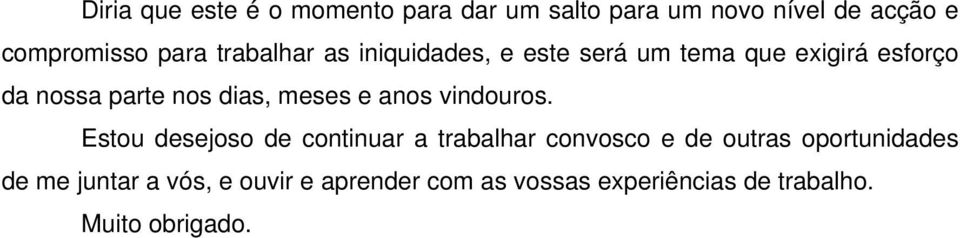 Diria que este é o momento para dar um salto para um novo nível de acção e compromisso para trabalhar as iniquidades, e este será um tema que exigirá esforço da nossa parte nos dias, meses e anos vindouros.

Estou desejoso de continuar a trabalhar convosco e de outras oportunidades de me juntar a vós, e ouvir e aprender com as vossas experiências de trabalho.

Muito obrigado.